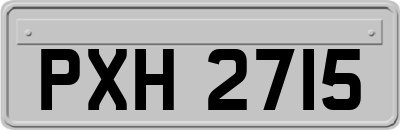 PXH 2715